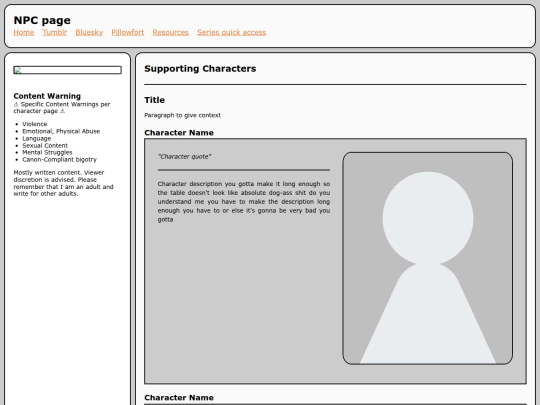 NPC page

Home Tumblr Bluesky Pillowfort Resources Series quick access

Content Warning
⚠ Specific Content Warnings per character page ⚠

- Violence
- Emotional, Physical Abuse
- Language
- Sexual Content
- Mental Struggles
- Canon-Compliant bigotry

Mostly written content. Viewer discretion is advised. Please remember that I am an adult and write for other adults.

Supporting Characters

Title

Paragraph to give context

Character Name

"Character quote"

Character description you gotta make it long enough so the table doesn't look like absolute dog-ass shit do you understand me you have to make the description long enough you have to or else it's gonna be very bad you gotta

Character Name